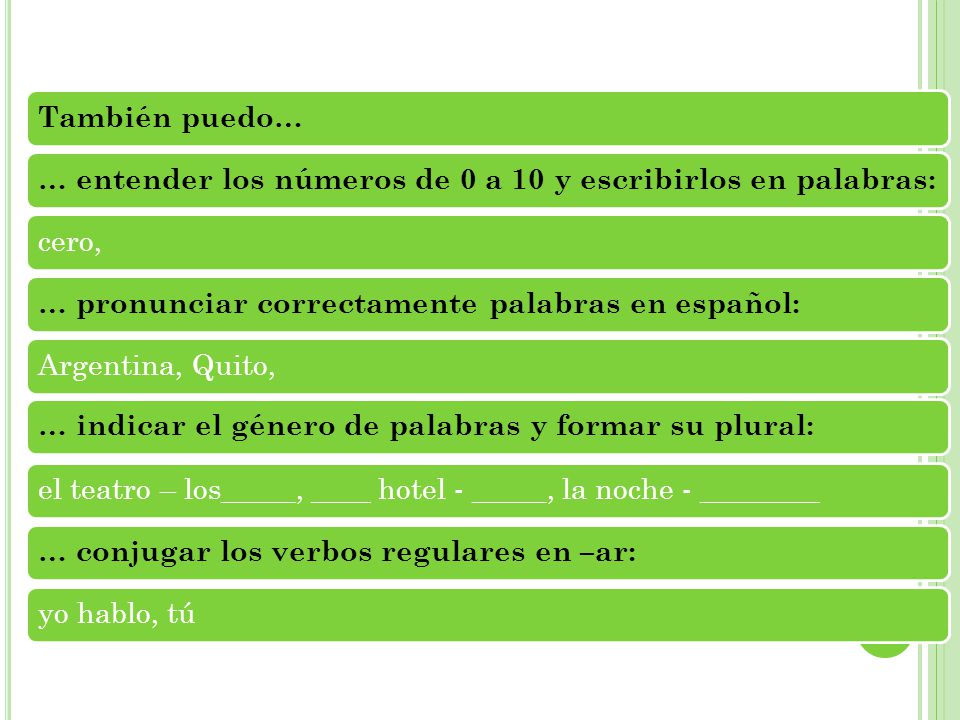 También puedo…

… entender los números de 0 a 10 y escribirlos en palabras:

cero,

… pronunciar correctamente palabras en español:

Argentina, Quito,

… indicar el género de palabras y formar su plural:

el teatro – los_____, ____ hotel - _____, la noche - ________

… conjugar los verbos regulares en –ar:

yo hablo, tú